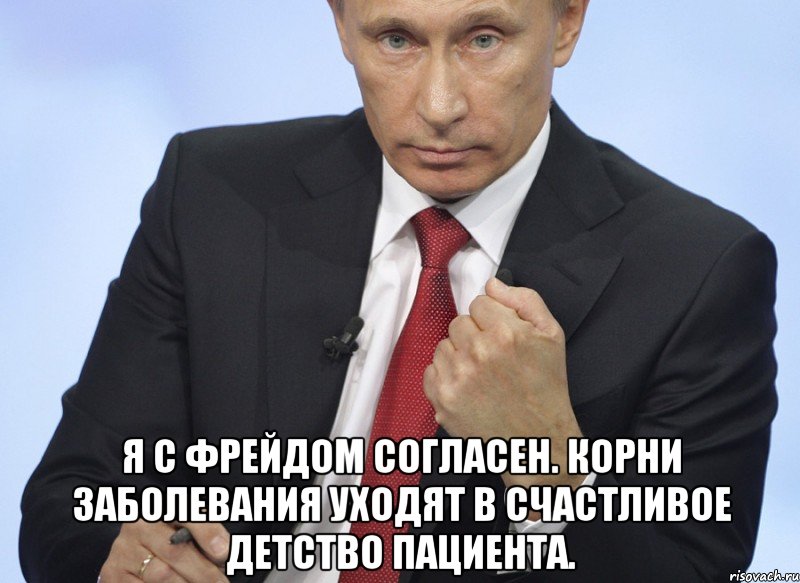 Я С ФРЕЙДОМ СОГЛАСЕН. КОРНИ ЗАБОЛЕВАНИЯ УХОДЯТ В СЧАСТЛИВОЕ ДЕТСТВО ПАЦИЕНТА.

risovach.ru